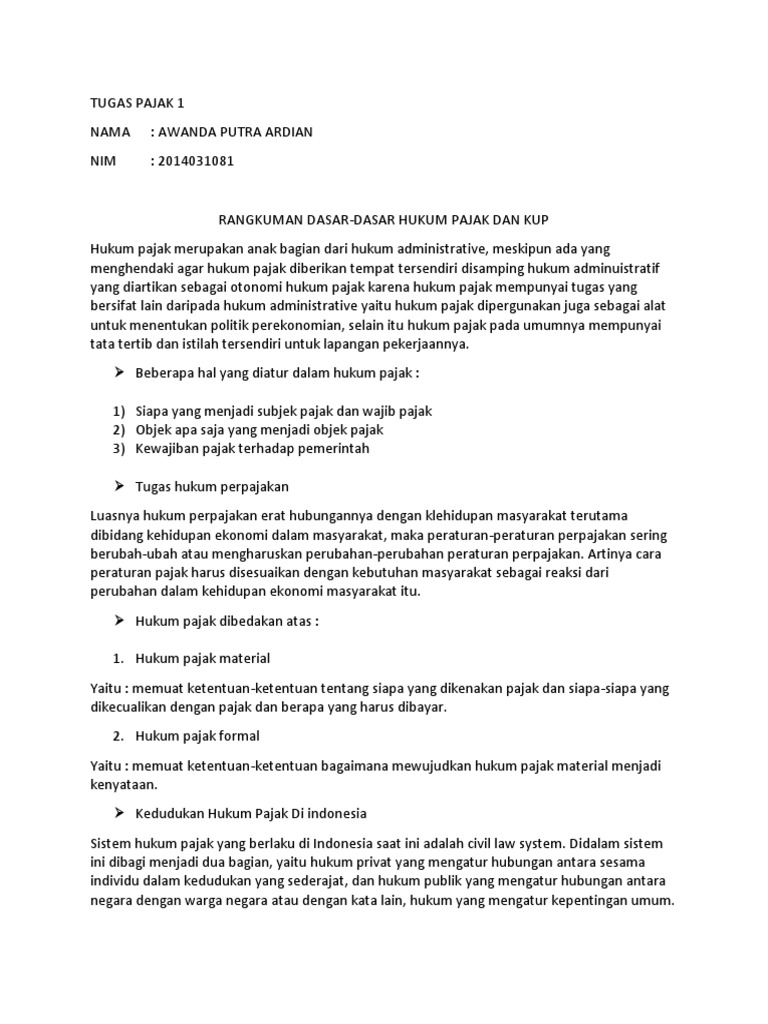 TUGAS PAJAK 1

NAMA : AWANDA PUTRA ARDIAN

NIM : 2014031081

RANGKUMAN DASAR-DASAR HUKUM PAJAK DAN KUP

Hukum pajak merupakan anak bagian dari hukum administrative, meskipun ada yang menghendaki agar hukum pajak diberikan tempat tersendiri disamping hukum adminuistratif yang diartikan sebagai otonomi hukum pajak karena hukum pajak mempunyai tugas yang bersifat lain daripada hukum administrative yaitu hukum pajak dipergunakan juga sebagai alat untuk menentukan politik perekonomian, selain itu hukum pajak pada umumnya mempunyai tata tertib dan istilah tersendiri untuk lapangan pekerjaannya.

➢ Beberapa hal yang diatur dalam hukum pajak :

1) Siapa yang menjadi subjek pajak dan wajib pajak
2) Objek apa saja yang menjadi objek pajak
3) Kewajiban pajak terhadap pemerintah

➢ Tugas hukum perpajakan

Luasnya hukum perpajakan erat hubungannya dengan klehidupan masyarakat terutama dibidang kehidupan ekonomi dalam masyarakat, maka peraturan-peraturan perpajakan sering berubah-ubah atau mengharuskan perubahan-perubahan peraturan perpajakan. Artinya cara peraturan pajak harus disesuaikan dengan kebutuhan masyarakat sebagai reaksi dari perubahan dalam kehidupan ekonomi masyarakat itu.

➢ Hukum pajak dibedakan atas :

1. Hukum pajak material

Yaitu : memuat ketentuan-ketentuan tentang siapa yang dikenakan pajak dan siapa-siapa yang dikecualikan dengan pajak dan berapa yang harus dibayar.

2. Hukum pajak formal

Yaitu : memuat ketentuan-ketentuan bagaimana mewujudkan hukum pajak material menjadi kenyataan.

➢ Kedudukan Hukum Pajak Di indonesia

Sistem hukum pajak yang berlaku di Indonesia saat ini adalah civil law system. Didalam sistem ini dibagi menjadi dua bagian, yaitu hukum privat yang mengatur hubungan antara sesama individu dalam kedudukan yang sederajat, dan hukum publik yang mengatur hubungan antara negara dengan warga negara atau dengan kata lain, hukum yang mengatur kepentingan umum.